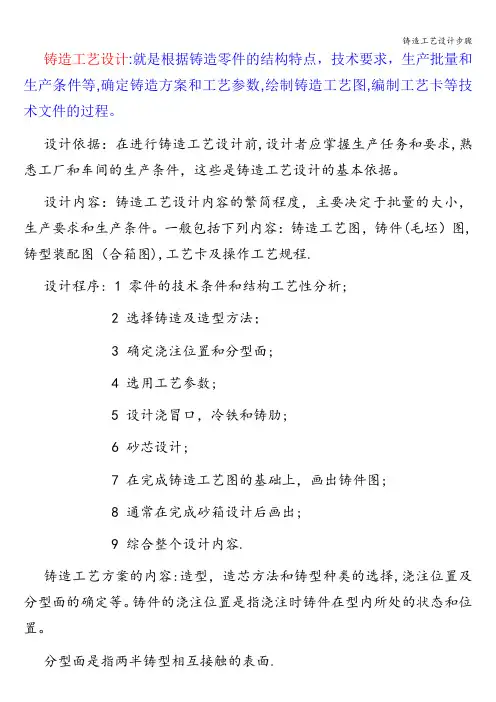 铸造工艺设计步骤

铸造工艺设计:就是根据铸造零件的结构特点，技术要求，生产批量和生产条件等,确定铸造方案和工艺参数,绘制铸造工艺图,编制工艺卡等技术文件的过程。

设计依据：在进行铸造工艺设计前,设计者应掌握生产任务和要求,熟悉工厂和车间的生产条件，这些是铸造工艺设计的基本依据。

设计内容：铸造工艺设计内容的繁简程度，主要决定于批量的大小，生产要求和生产条件。一般包括下列内容：铸造工艺图，铸件(毛坯）图，铸型装配图（合箱图),工艺卡及操作工艺规程.

设计程序：1 零件的技术条件和结构工艺性分析；

2 选择铸造及造型方法；

3 确定浇注位置和分型面；

4 选用工艺参数；

5 设计浇冒口，冷铁和铸肋；

6 砂芯设计；

7 在完成铸造工艺图的基础上，画出铸件图；

8 通常在完成砂箱设计后画出；

9 综合整个设计内容.

铸造工艺方案的内容:造型，造芯方法和铸型种类的选择,浇注位置及分型面的确定等。铸件的浇注位置是指浇注时铸件在型内所处的状态和位置。

分型面是指两半铸型相互接触的表面.